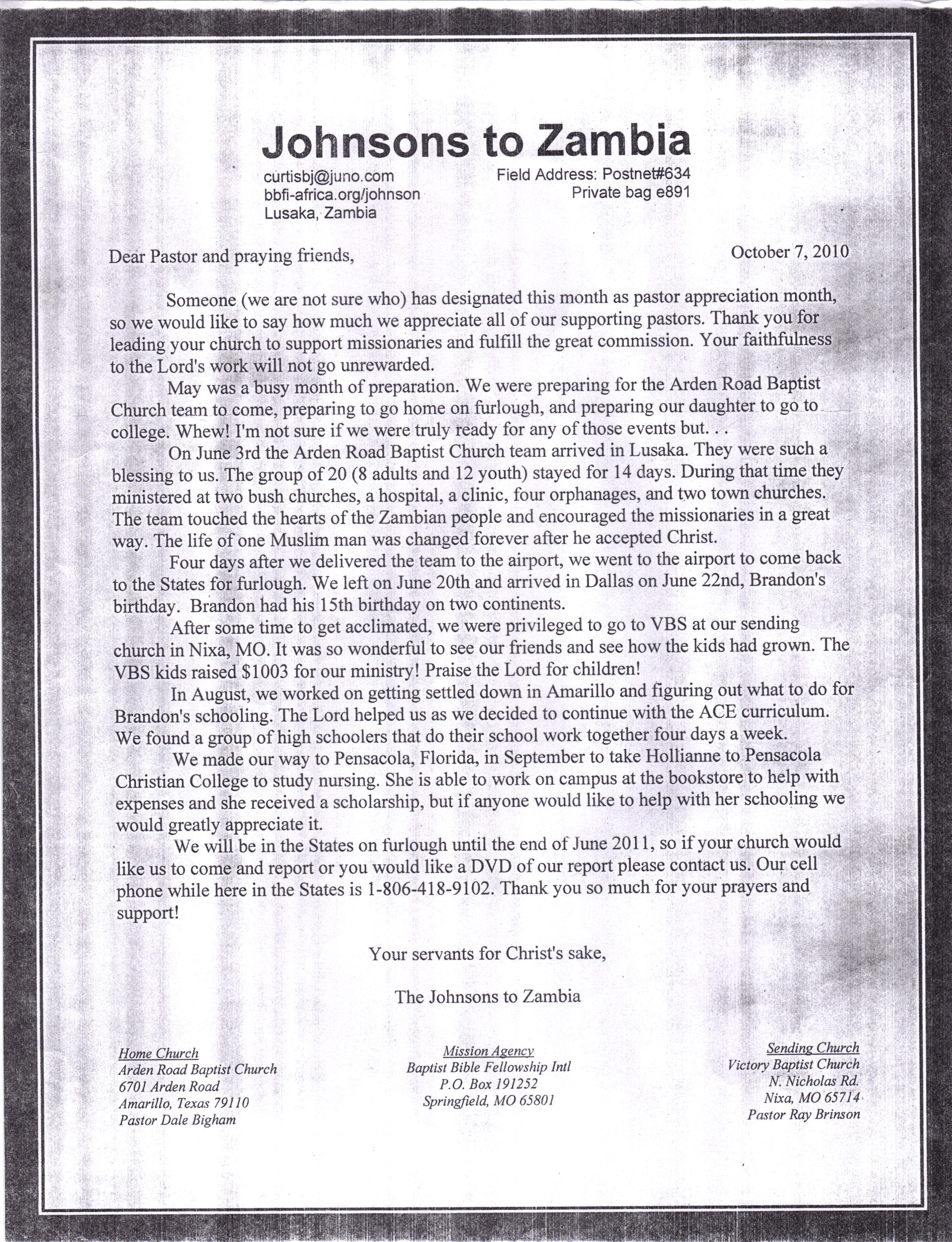 Johnsons to Zambia

curtisbj@juno.com
bbfi-africa.org/johnson
Lusaka, Zambia

Field Address: Postnet#634
Private bag e891

Dear Pastor and praying friends,

October 7, 2010

Someone (we are not sure who) has designated this month as pastor appreciation month, so we would like to say how much we appreciate all of our supporting pastors. Thank you for leading your church to support missionaries and fulfill the great commission. Your faithfulness to the Lord's work will not go unrewarded.

May was a busy month of preparation. We were preparing for the Arden Road Baptist Church team to come, preparing to go home on furlough, and preparing our daughter to go to college. Whew! I'm not sure if we were truly ready for any of those events but. . .

On June 3rd the Arden Road Baptist Church team arrived in Lusaka. They were such a blessing to us. The group of 20 (8 adults and 12 youth) stayed for 14 days. During that time they ministered at two bush churches, a hospital, a clinic, four orphanages, and two town churches. The team touched the hearts of the Zambian people and encouraged the missionaries in a great way. The life of one Muslim man was changed forever after he accepted Christ.

Four days after we delivered the team to the airport, we went to the airport to come back to the States for furlough. We left on June 20th and arrived in Dallas on June 22nd, Brandon's birthday. Brandon had his 15th birthday on two continents.

After some time to get acclimated, we were privileged to go to VBS at our sending church in Nixa, MO. It was so wonderful to see our friends and see how the kids had grown. The VBS kids raised $1003 for our ministry! Praise the Lord for children!

In August, we worked on getting settled down in Amarillo and figuring out what to do for Brandon's schooling. The Lord helped us as we decided to continue with the ACE curriculum. We found a group of high schoolers that do their school work together four days a week.

We made our way to Pensacola, Florida, in September to take Hollianne to Pensacola Christian College to study nursing. She is able to work on campus at the bookstore to help with expenses and she received a scholarship, but if anyone would like to help with her schooling we would greatly appreciate it.

We will be in the States on furlough until the end of June 2011, so if your church would like us to come and report or you would like a DVD of our report please contact us. Our cell phone while here in the States is 1-806-418-9102. Thank you so much for your prayers and support!

Your servants for Christ's sake,

The Johnsons to Zambia

Home Church
Arden Road Baptist Church
6701 Arden Road
Amarillo, Texas 79110
Pastor Dale Bigham

Mission Agency
Baptist Bible Fellowship Intl
P.O. Box 191252
Springfield, MO 65801

Sending Church
Victory Baptist Church
N. Nicholas Rd.
Nixa, MO 65714
Pastor Ray Brinson